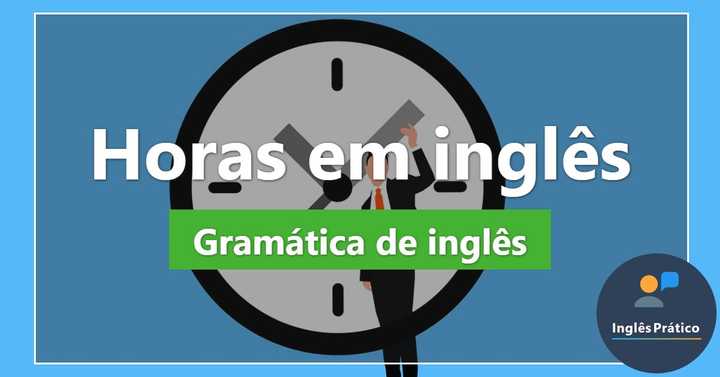 Horas em inglês

Gramática de inglês

Inglês Prático